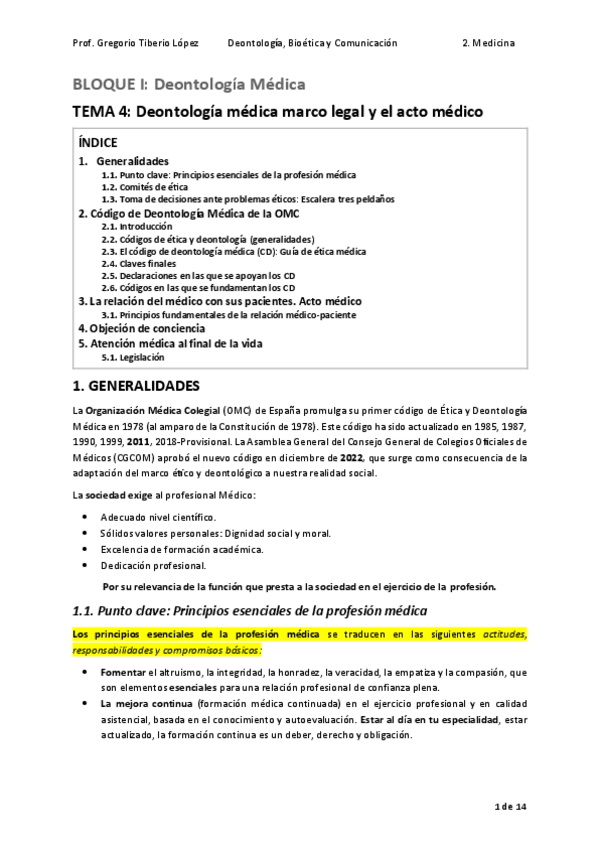 Prof. Gregorio Tiberio López Deontología, Bioética y Comunicación 2. Medicina

BLOQUE I: Deontología Médica

TEMA 4: Deontología médica marco legal y el acto médico

ÍNDICE
1. Generalidades
1.1. Punto clave: Principios esenciales de la profesión médica
1.2. Comités de ética
1.3. Toma de decisiones ante problemas éticos: Escalera tres peldaños
2. Código de Deontología Médica de la OMC
2.1. Introducción
2.2. Códigos de ética y deontología (generalidades)
2.3. El código de deontología médica (CD): Guía de ética médica
2.4. Claves finales
2.5. Declaraciones en las que se apoyan los CD
2.6. Códigos en las que se fundamentan los CD
3. La relación del médico con sus pacientes. Acto médico
3.1. Principios fundamentales de la relación médico-paciente
4. Objeción de conciencia
5. Atención médica al final de la vida
5.1. Legislación

1. GENERALIDADES

La Organización Médica Colegial (OMC) de España promulga su primer código de Ética y Deontología Médica en 1978 (al amparo de la Constitución de 1978). Este código ha sido actualizado en 1985, 1987, 1990, 1999, 2011, 2018-Provisional. La Asamblea General del Consejo General de Colegios Oficiales de Médicos (CGCOM) aprobó el nuevo código en diciembre de 2022, que surge como consecuencia de la adaptación del marco ético y deontológico a nuestra realidad social.

La sociedad exige al profesional Médico:

• Adecuado nivel científico.
• Sólidos valores personales: Dignidad social y moral.
• Excelencia de formación académica.
• Dedicación profesional.

Por su relevancia de la función que presta a la sociedad en el ejercicio de la profesión.

1.1. Punto clave: Principios esenciales de la profesión médica

Los principios esenciales de la profesión médica se traducen en las siguientes actitudes, responsabilidades y compromisos básicos:

• Fomentar el altruismo, la integridad, la honradez, la veracidad, la empatía y la compasión, que son elementos esenciales para una relación profesional de confianza plena.
• La mejora continua (formación médica continuada) en el ejercicio profesional y en calidad asistencial, basada en el conocimiento y autoevaluación. Estar al día en tu especialidad, estar actualizado, la formación continua es un deber, derecho y obligación.

1 de 14